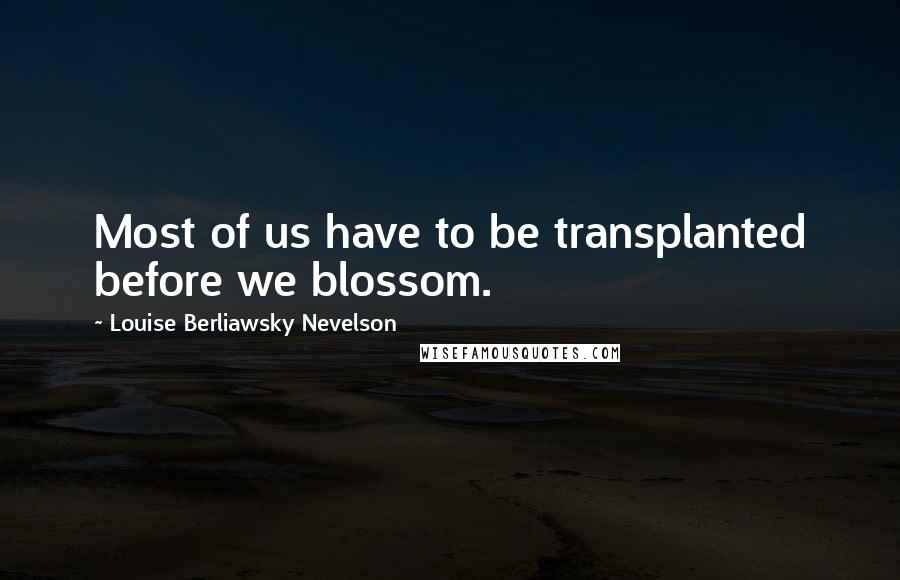 Most of us have to be transplanted before we blossom.

~ Louise Berliawsky Nevelson

WISEFAMOUSQUOTES.COM